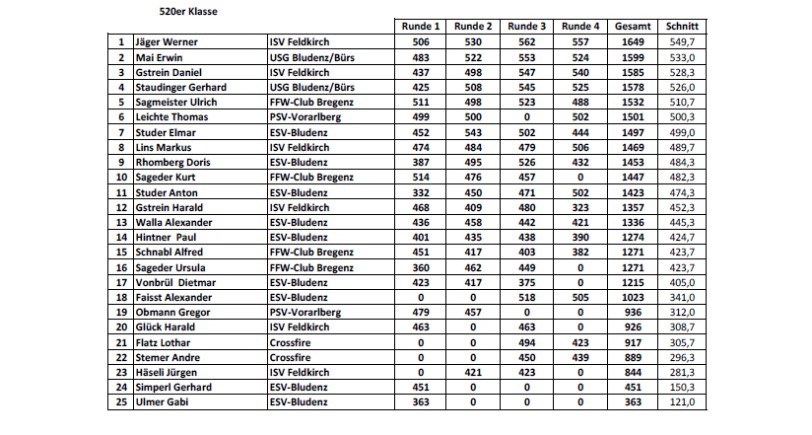 520er Klasse

| | | | Runde 1 | Runde 2 | Runde 3 | Runde 4 | Gesamt | Schnitt |
|---|---|---|---|---|---|---|---|---|
| 1 | Jäger Werner | ISV Feldkirch | 506 | 530 | 562 | 557 | 1649 | 549,7 |
| 2 | Mai Erwin | USG Bludenz/Bürs | 483 | 522 | 553 | 524 | 1599 | 533,0 |
| 3 | Gstrein Daniel | ISV Feldkirch | 437 | 498 | 547 | 540 | 1585 | 528,3 |
| 4 | Staudinger Gerhard | USG Bludenz/Bürs | 425 | 508 | 545 | 525 | 1578 | 526,0 |
| 5 | Sagmeister Ulrich | FFW-Club Bregenz | 511 | 498 | 523 | 488 | 1532 | 510,7 |
| 6 | Leichte Thomas | PSV-Vorarlberg | 499 | 500 | 0 | 502 | 1501 | 500,3 |
| 7 | Studer Elmar | ESV-Bludenz | 452 | 543 | 502 | 444 | 1497 | 499,0 |
| 8 | Lins Markus | ISV Feldkirch | 474 | 484 | 479 | 506 | 1469 | 489,7 |
| 9 | Rhomberg Doris | ESV-Bludenz | 387 | 495 | 526 | 432 | 1453 | 484,3 |
| 10 | Sageder Kurt | FFW-Club Bregenz | 514 | 476 | 457 | 0 | 1447 | 482,3 |
| 11 | Studer Anton | ESV-Bludenz | 332 | 450 | 471 | 502 | 1423 | 474,3 |
| 12 | Gstrein Harald | ISV Feldkirch | 468 | 409 | 480 | 323 | 1357 | 452,3 |
| 13 | Walla Alexander | ESV-Bludenz | 436 | 458 | 442 | 421 | 1336 | 445,3 |
| 14 | Hintner Paul | ESV-Bludenz | 401 | 435 | 438 | 390 | 1274 | 424,7 |
| 15 | Schnabl Alfred | FFW-Club Bregenz | 451 | 417 | 403 | 382 | 1271 | 423,7 |
| 16 | Sageder Ursula | FFW-Club Bregenz | 360 | 462 | 449 | 0 | 1271 | 423,7 |
| 17 | Vonbrül Dietmar | ESV-Bludenz | 423 | 417 | 375 | 0 | 1215 | 405,0 |
| 18 | Faisst Alexander | ESV-Bludenz | 0 | 0 | 518 | 505 | 1023 | 341,0 |
| 19 | Obmann Gregor | PSV-Vorarlberg | 479 | 457 | 0 | 0 | 936 | 312,0 |
| 20 | Glück Harald | ISV Feldkirch | 463 | 0 | 463 | 0 | 926 | 308,7 |
| 21 | Flatz Lothar | Crossfire | 0 | 0 | 494 | 423 | 917 | 305,7 |
| 22 | Stemer Andre | Crossfire | 0 | 0 | 450 | 439 | 889 | 296,3 |
| 23 | Häseli Jürgen | ISV Feldkirch | 0 | 421 | 423 | 0 | 844 | 281,3 |
| 24 | Simperl Gerhard | ESV-Bludenz | 451 | 0 | 0 | 0 | 451 | 150,3 |
| 25 | Ulmer Gabi | ESV-Bludenz | 363 | 0 | 0 | 0 | 363 | 121,0 |